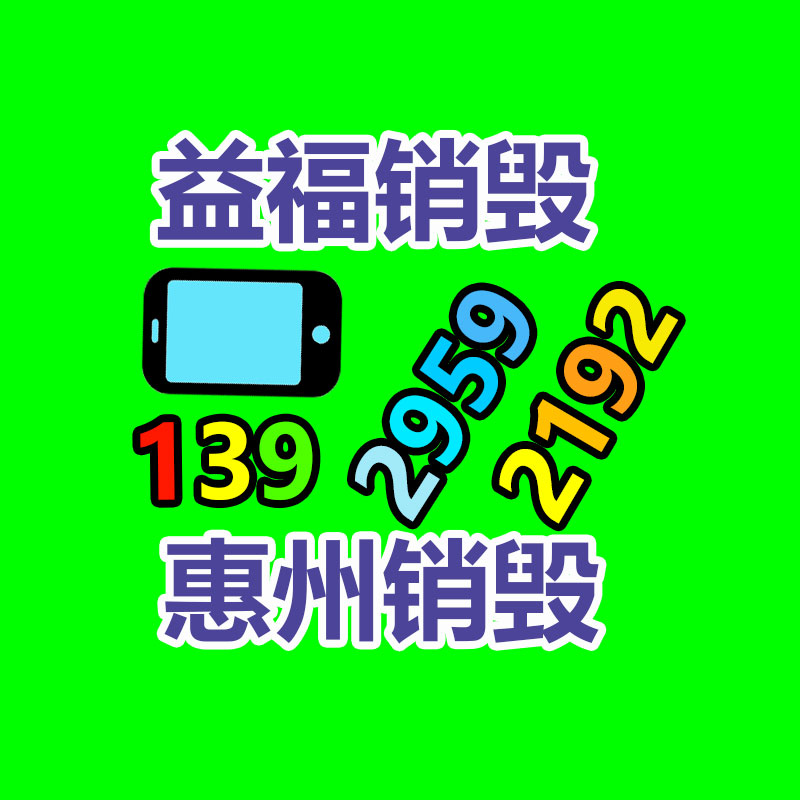 益福销毁

139 2959 2192

惠州销毁